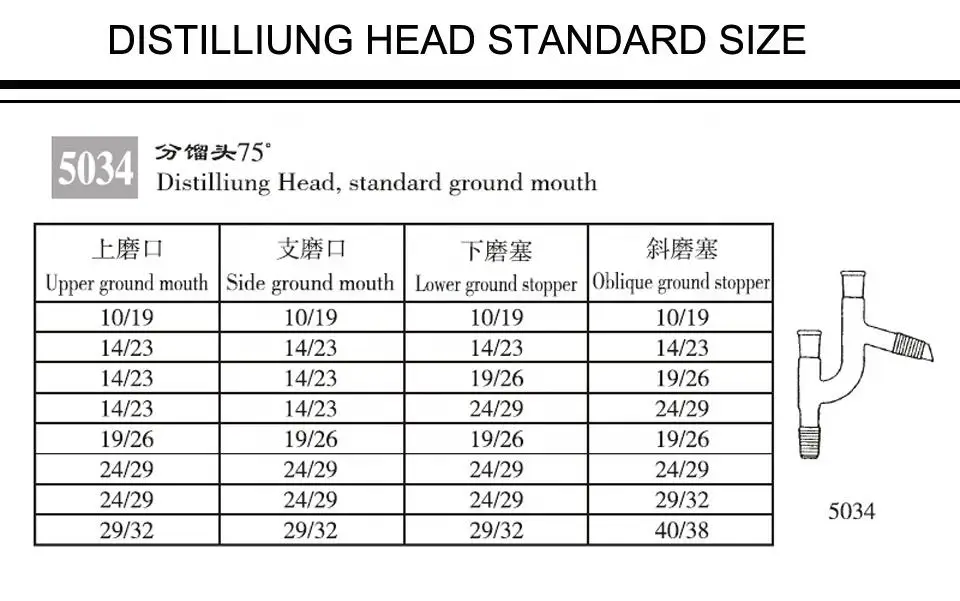 DISTILLIUNG HEAD STANDARD SIZE

5034 分馏头75°
Distilliung Head, standard ground mouth

| 上磨口 Upper ground mouth | 支磨口 Side ground mouth | 下磨塞 Lower ground stopper | 斜磨塞 Oblique ground stopper |
|---|---|---|---|
| 10/19 | 10/19 | 10/19 | 10/19 |
| 14/23 | 14/23 | 14/23 | 14/23 |
| 14/23 | 14/23 | 19/26 | 19/26 |
| 14/23 | 14/23 | 24/29 | 24/29 |
| 19/26 | 19/26 | 19/26 | 19/26 |
| 24/29 | 24/29 | 24/29 | 24/29 |
| 24/29 | 24/29 | 24/29 | 29/32 |
| 29/32 | 29/32 | 29/32 | 40/38 |

5034